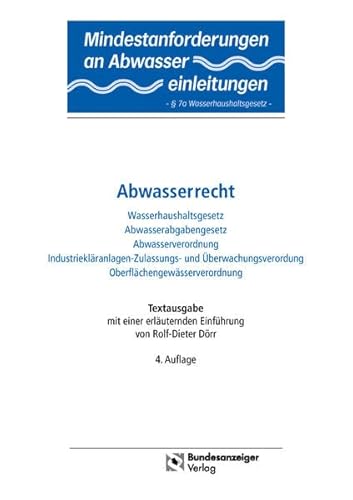 Mindestanforderungen an Abwasser einleitungen

- § 7a Wasserhaushaltsgesetz -

Abwasserrecht

Wasserhaushaltsgesetz
Abwasserabgabengesetz
Abwasserverordnung
Industriekläranlagen-Zulassungs- und Überwachungsverordung
Oberflächengewässerverordnung

Textausgabe
mit einer erläuternden Einführung
von Rolf-Dieter Dörr

4. Auflage

Bundesanzeiger
Verlag